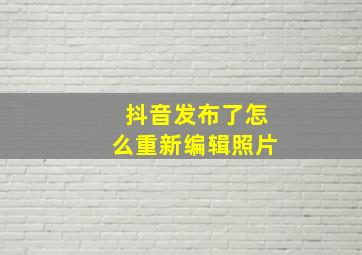 抖音发布了怎么重新编辑照片